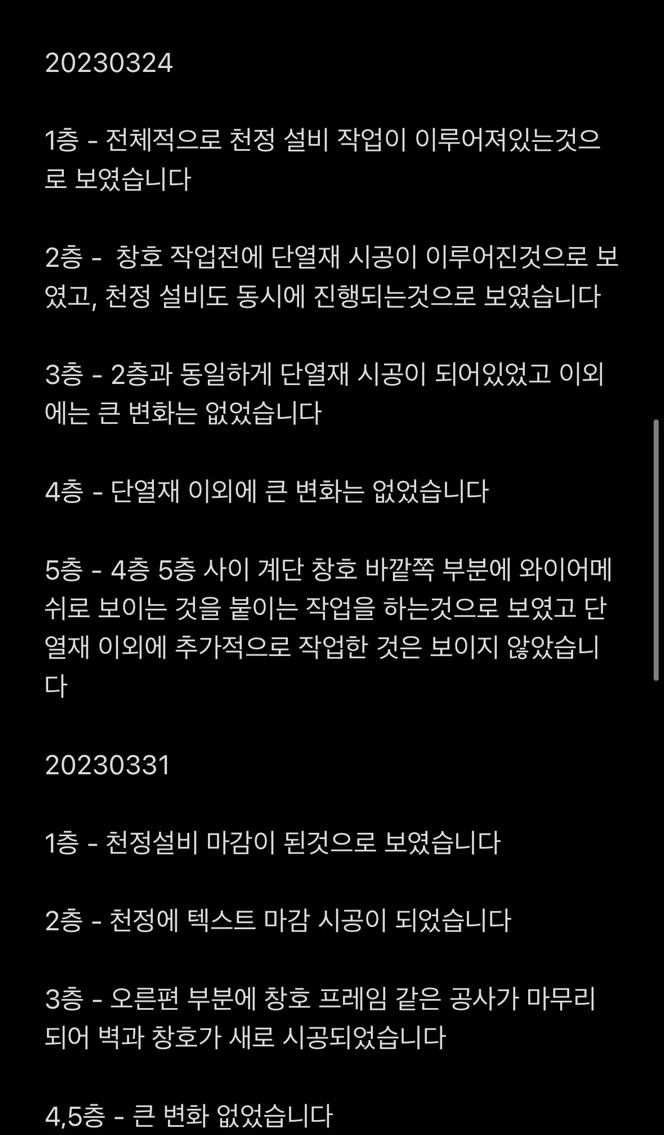 20230324

1층 - 전체적으로 천정 설비 작업이 이루어져있는것으로 보였습니다

2층 - 창호 작업전에 단열재 시공이 이루어진것으로 보였고, 천정 설비도 동시에 진행되는것으로 보였습니다

3층 - 2층과 동일하게 단열재 시공이 되어있었고 이외에는 큰 변화는 없었습니다

4층 - 단열재 이외에 큰 변화는 없었습니다

5층 - 4층 5층 사이 계단 창호 바깥쪽 부분에 와이어메쉬로 보이는 것을 붙이는 작업을 하는것으로 보였고 단열재 이외에 추가적으로 작업한 것은 보이지 않았습니다

20230331

1층 - 천정설비 마감이 된것으로 보였습니다

2층 - 천정에 텍스트 마감 시공이 되었습니다

3층 - 오른편 부분에 창호 프레임 같은 공사가 마무리 되어 벽과 창호가 새로 시공되었습니다

4,5층 - 큰 변화 없었습니다